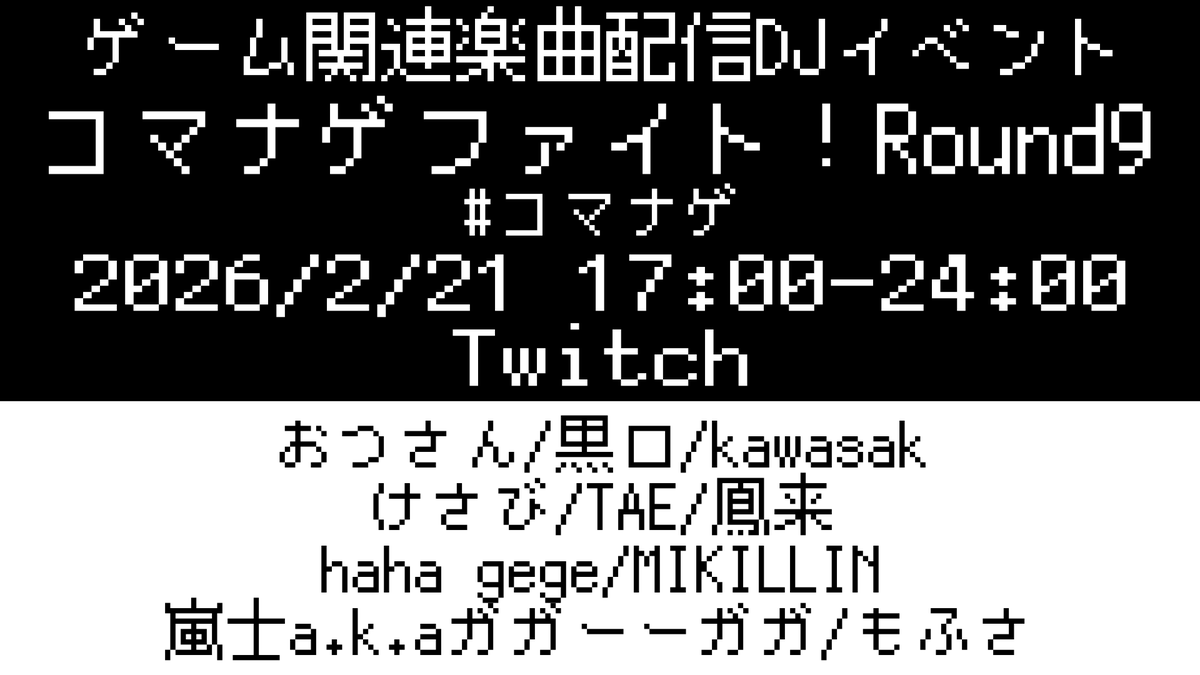 ゲーム関連楽曲配信DJイベント
コマナゲファイト！Round9
#コマナゲ
2026/2/21 17:00-24:00
Twitch

おつさん/黒ロ/kawasak
けさび/TAE/鳳来
haha gege/MIKILLIN
嵐士a.k.aガガーーガガ/もふさ